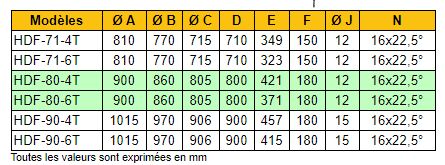 | Modèles | Ø A | Ø B | Ø C | D | E | F | Ø J | N |
|---|---|---|---|---|---|---|---|---|
| HDF-71-4T | 810 | 770 | 715 | 710 | 349 | 150 | 12 | 16x22,5° |
| HDF-71-6T | 810 | 770 | 715 | 710 | 323 | 150 | 12 | 16x22,5° |
| HDF-80-4T | 900 | 860 | 805 | 800 | 421 | 180 | 12 | 16x22,5° |
| HDF-80-6T | 900 | 860 | 805 | 800 | 371 | 180 | 12 | 16x22,5° |
| HDF-90-4T | 1015 | 970 | 906 | 900 | 457 | 180 | 15 | 16x22,5° |
| HDF-90-6T | 1015 | 970 | 906 | 900 | 415 | 180 | 15 | 16x22,5° |

Toutes les valeurs sont exprimées en mm